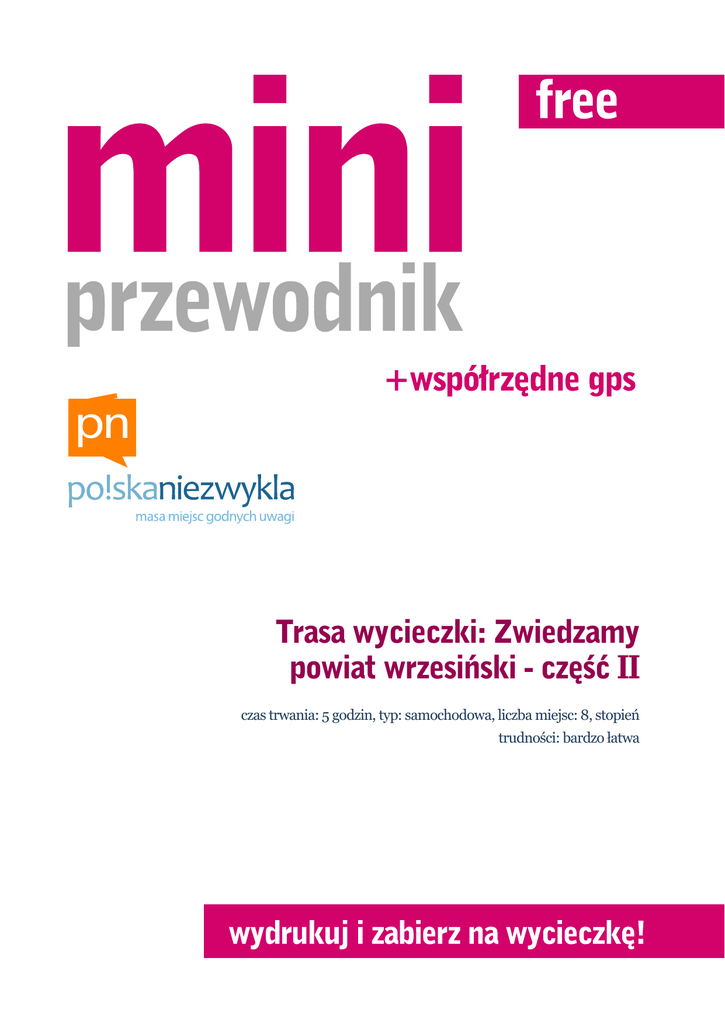 free

mini

przewodnik

+współrzędne gps

pn

po!skaniezwykla
masa miejsc godnych uwagi

Trasa wycieczki: Zwiedzamy powiat wrzesiński - część II

czas trwania: 5 godzin, typ: samochodowa, liczba miejsc: 8, stopień trudności: bardzo łatwa

wydrukuj i zabierz na wycieczkę!